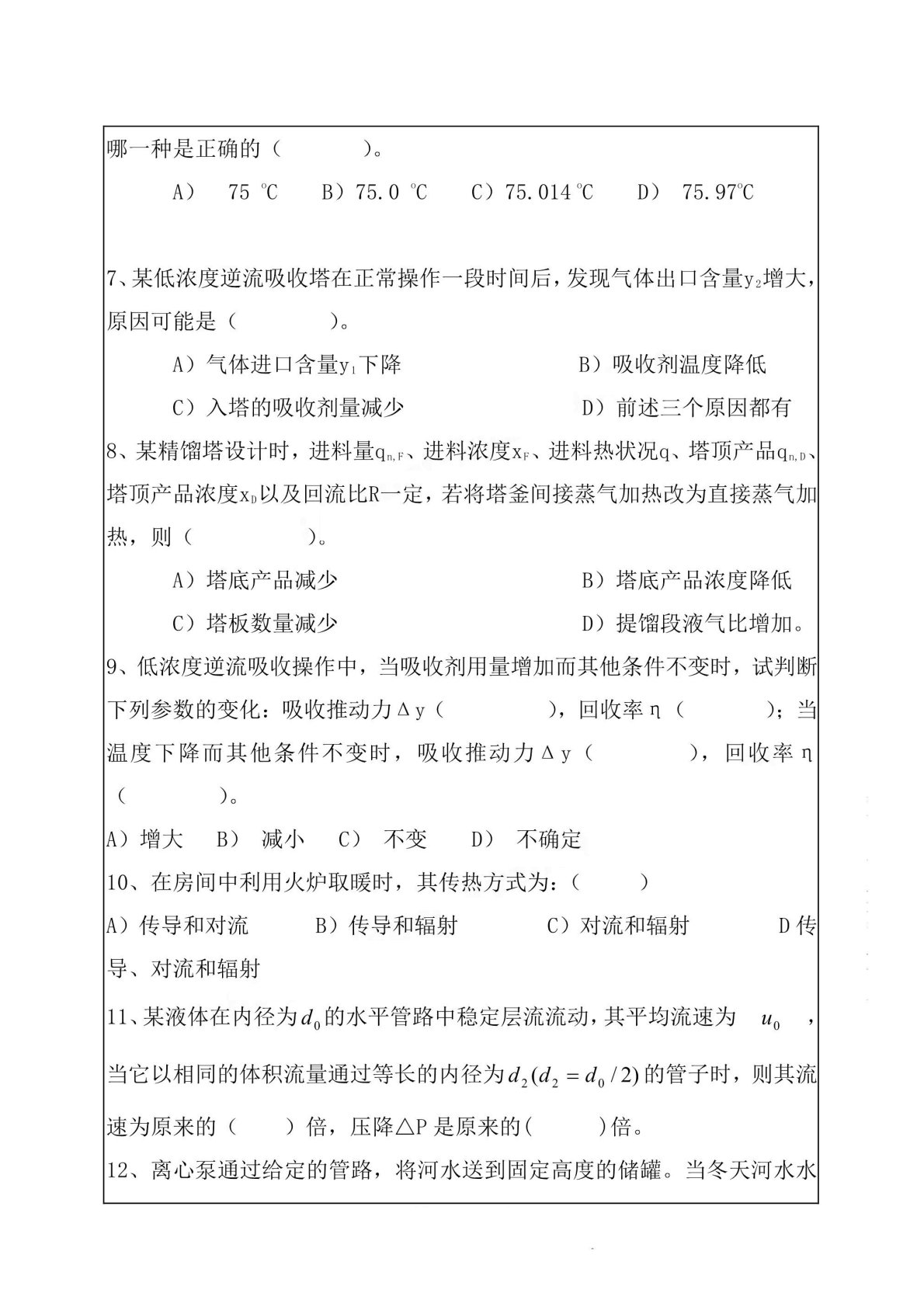 哪一种是正确的（ ）。

A） 75 ℃ B）75.0 ℃ C）75.014℃ D） 75.97℃

7、某低浓度逆流吸收塔在正常操作一段时间后，发现气体出口含量$y_2$增大，原因可能是（ ）。

A）气体进口含量$y_1$下降 B）吸收剂温度降低

C）入塔的吸收剂量减少 D）前述三个原因都有

8、某精馏塔设计时，进料量$q_{n,F}$、进料浓度$x_F$、进料热状况q、塔顶产品$q_{n,D}$、塔顶产品浓度$x_D$以及回流比R一定，若将塔釜间接蒸气加热改为直接蒸气加热，则（ ）。

A）塔底产品减少 B）塔底产品浓度降低

C）塔板数量减少 D）提馏段液气比增加。

9、低浓度逆流吸收操作中，当吸收剂用量增加而其他条件不变时，试判断下列参数的变化：吸收推动力Δy（ ），回收率η（ ）；当温度下降而其他条件不变时，吸收推动力Δy（ ），回收率η（ ）。

A）增大 B） 减小 C） 不变 D） 不确定

10、在房间中利用火炉取暖时，其传热方式为：（ ）

A）传导和对流 B）传导和辐射 C）对流和辐射 D传导、对流和辐射

11、某液体在内径为$d_0$的水平管路中稳定层流流动，其平均流速为 $u_0$ ，当它以相同的体积流量通过等长的内径为$d_2(d_2=d_0/2)$的管子时，则其流速为原来的（ ）倍，压降△P是原来的( )倍。

12、离心泵通过给定的管路，将河水送到固定高度的储罐。当冬天河水水